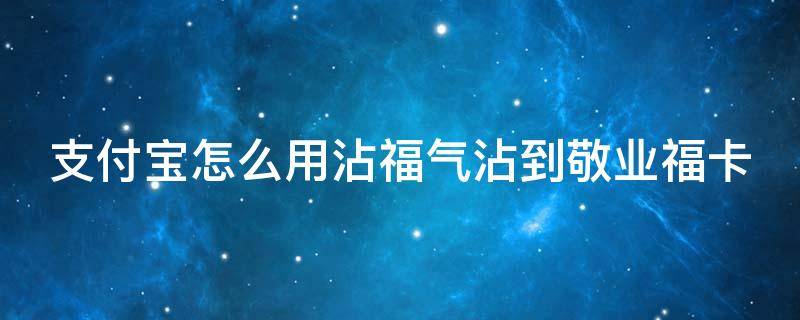 支付宝怎么用沾福气沾到敬业福卡